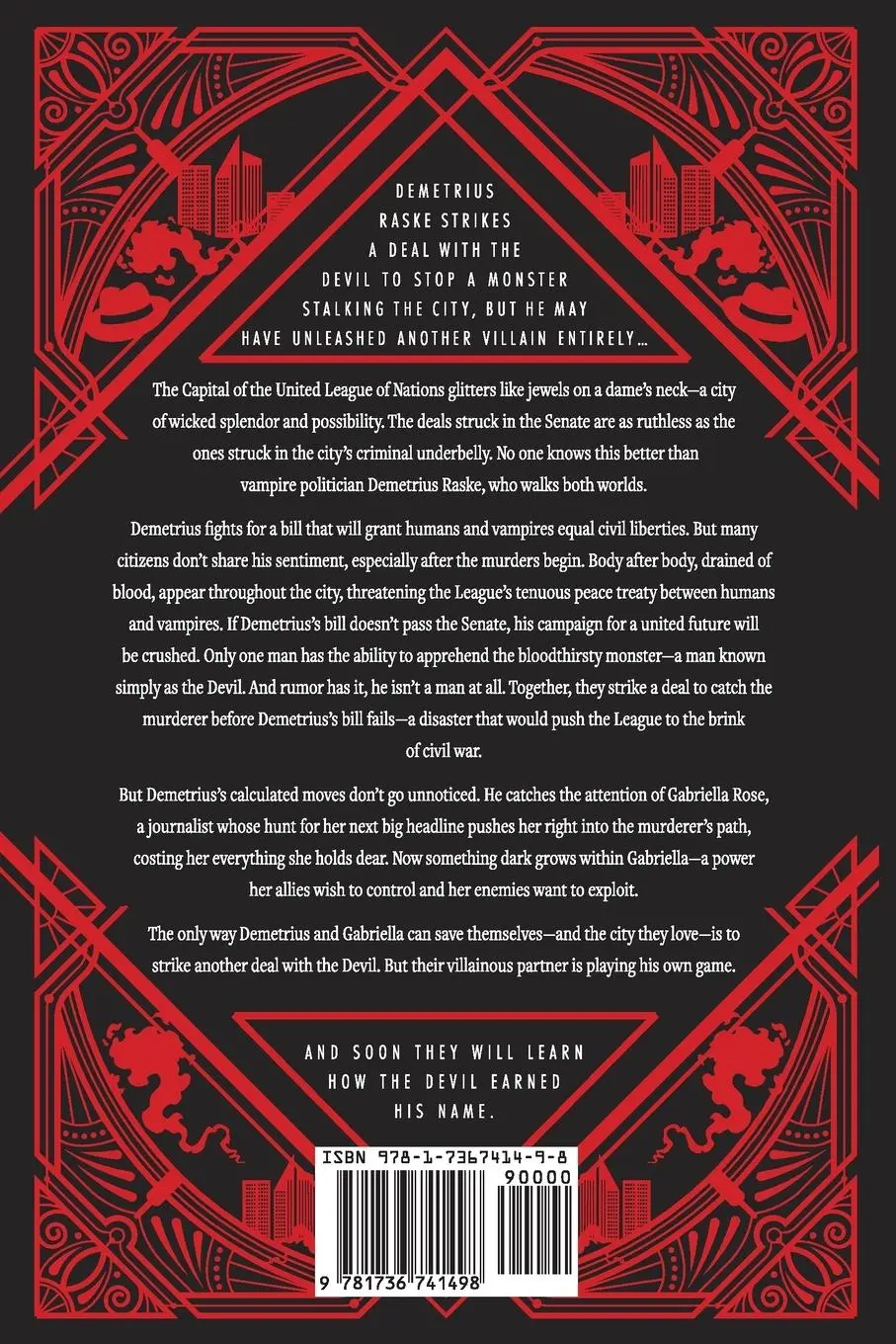 DEMETRIUS RASKE STRIKES A DEAL WITH THE DEVIL TO STOP A MONSTER STALKING THE CITY, BUT HE MAY HAVE UNLEASHED ANOTHER VILLAIN ENTIRELY...

The Capital of the United League of Nations glitters like jewels on a dame's neck—a city of wicked splendor and possibility. The deals struck in the Senate are as ruthless as the ones struck in the city's criminal underbelly. No one knows this better than vampire politician Demetrius Raske, who walks both worlds.

Demetrius fights for a bill that will grant humans and vampires equal civil liberties. But many citizens don't share his sentiment, especially after the murders begin. Body after body, drained of blood, appear throughout the city, threatening the League's tenuous peace treaty between humans and vampires. If Demetrius's bill doesn't pass the Senate, his campaign for a united future will be crushed. Only one man has the ability to apprehend the bloodthirsty monster—a man known simply as the Devil. And rumor has it, he isn't a man at all. Together, they strike a deal to catch the murderer before Demetrius's bill fails—a disaster that would push the League to the brink of civil war.

But Demetrius's calculated moves don't go unnoticed. He catches the attention of Gabriella Rose, a journalist whose hunt for her next big headline pushes her right into the murderer's path, costing her everything she holds dear. Now something dark grows within Gabriella—a power her allies wish to control and her enemies want to exploit.

The only way Demetrius and Gabriella can save themselves—and the city they love—is to strike another deal with the Devil. But their villainous partner is playing his own game.

AND SOON THEY WILL LEARN HOW THE DEVIL EARNED HIS NAME.

ISBN 978-1-7367414-9-8
90000
9 781736 741498